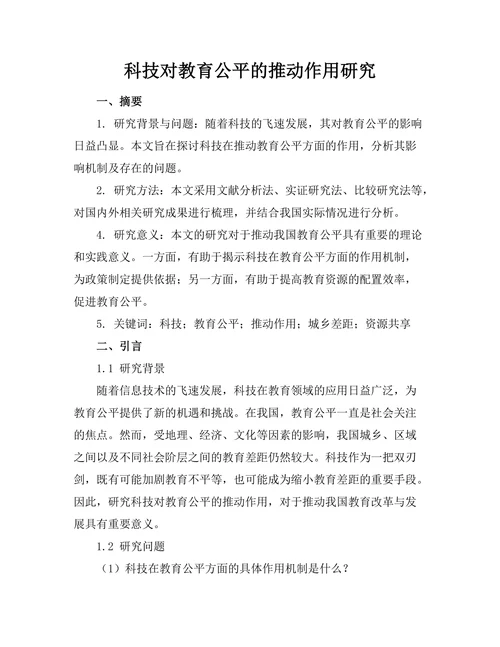 科技对教育公平的推动作用研究

一、摘要

1. 研究背景与问题：随着科技的飞速发展，其对教育公平的影响日益凸显。本文旨在探讨科技在推动教育公平方面的作用，分析其影响机制及存在的问题。

2. 研究方法：本文采用文献分析法、实证研究法、比较研究法等，对国内外相关研究成果进行梳理，并结合我国实际情况进行分析。

4. 研究意义：本文的研究对于推动我国教育公平具有重要的理论和实践意义。一方面，有助于揭示科技在教育公平方面的作用机制，为政策制定提供依据；另一方面，有助于提高教育资源的配置效率，促进教育公平。

5. 关键词：科技；教育公平；推动作用；城乡差距；资源共享

二、引言

1.1 研究背景

随着信息技术的飞速发展，科技在教育领域的应用日益广泛，为教育公平提供了新的机遇和挑战。在我国，教育公平一直是社会关注的焦点。然而，受地理、经济、文化等因素的影响，我国城乡、区域之间以及不同社会阶层之间的教育差距仍然较大。科技作为一把双刃剑，既有可能加剧教育不平等，也可能成为缩小教育差距的重要手段。因此，研究科技对教育公平的推动作用，对于推动我国教育改革与发展具有重要意义。

1.2 研究问题

（1）科技在教育公平方面的具体作用机制是什么？